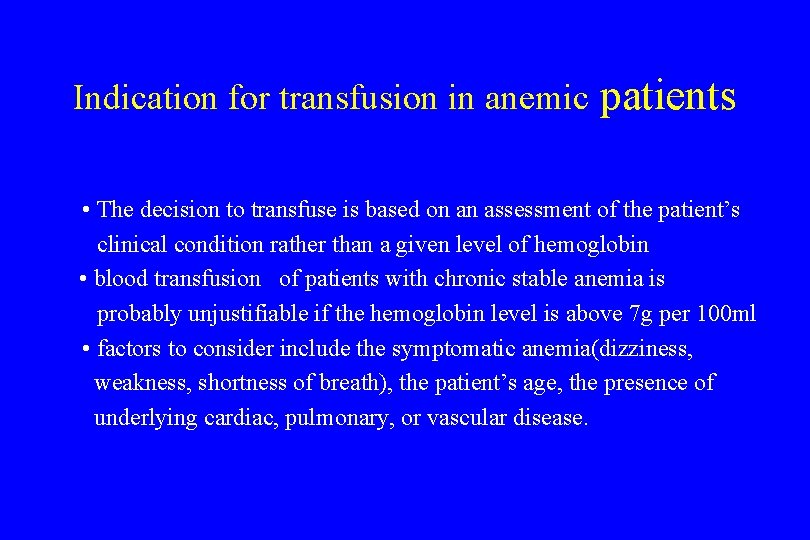 Indication for transfusion in anemic patients

• The decision to transfuse is based on an assessment of the patient's clinical condition rather than a given level of hemoglobin
• blood transfusion of patients with chronic stable anemia is probably unjustifiable if the hemoglobin level is above 7g per 100ml
• factors to consider include the symptomatic anemia(dizziness, weakness, shortness of breath), the patient's age, the presence of underlying cardiac, pulmonary, or vascular disease.